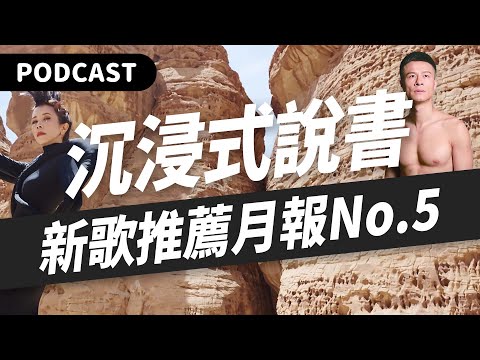 PODCAST

沉浸式說書

新歌推薦月報No.5